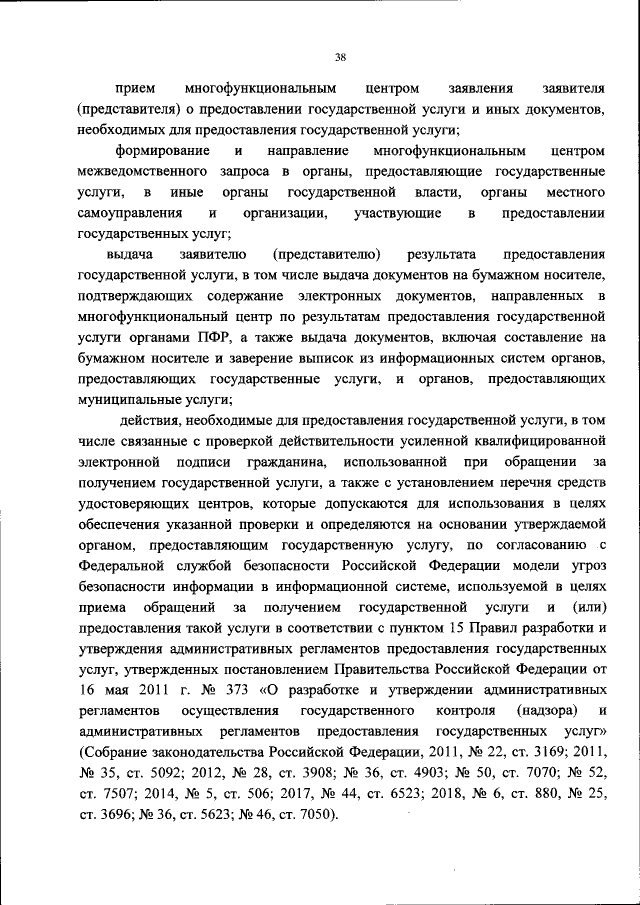 38

прием многофункциональным центром заявления заявителя (представителя) о предоставлении государственной услуги и иных документов, необходимых для предоставления государственной услуги;

формирование и направление многофункциональным центром межведомственного запроса в органы, предоставляющие государственные услуги, в иные органы государственной власти, органы местного самоуправления и организации, участвующие в предоставлении государственных услуг;

выдача заявителю (представителю) результата предоставления государственной услуги, в том числе выдача документов на бумажном носителе, подтверждающих содержание электронных документов, направленных в многофункциональный центр по результатам предоставления государственной услуги органами ПФР, а также выдача документов, включая составление на бумажном носителе и заверение выписок из информационных систем органов, предоставляющих государственные услуги, и органов, предоставляющих муниципальные услуги;

действия, необходимые для предоставления государственной услуги, в том числе связанные с проверкой действительности усиленной квалифицированной электронной подписи гражданина, использованной при обращении за получением государственной услуги, а также с установлением перечня средств удостоверяющих центров, которые допускаются для использования в целях обеспечения указанной проверки и определяются на основании утверждаемой органом, предоставляющим государственную услугу, по согласованию с Федеральной службой безопасности Российской Федерации модели угроз безопасности информации в информационной системе, используемой в целях приема обращений за получением государственной услуги и (или) предоставления такой услуги в соответствии с пунктом 15 Правил разработки и утверждения административных регламентов предоставления государственных услуг, утвержденных постановлением Правительства Российской Федерации от 16 мая 2011 г. № 373 «О разработке и утверждении административных регламентов осуществления государственного контроля (надзора) и административных регламентов предоставления государственных услуг» (Собрание законодательства Российской Федерации, 2011, № 22, ст. 3169; 2011, № 35, ст. 5092; 2012, № 28, ст. 3908; № 36, ст. 4903; № 50, ст. 7070; № 52, ст. 7507; 2014, № 5, ст. 506; 2017, № 44, ст. 6523; 2018, № 6, ст. 880, № 25, ст. 3696; № 36, ст. 5623; № 46, ст. 7050).